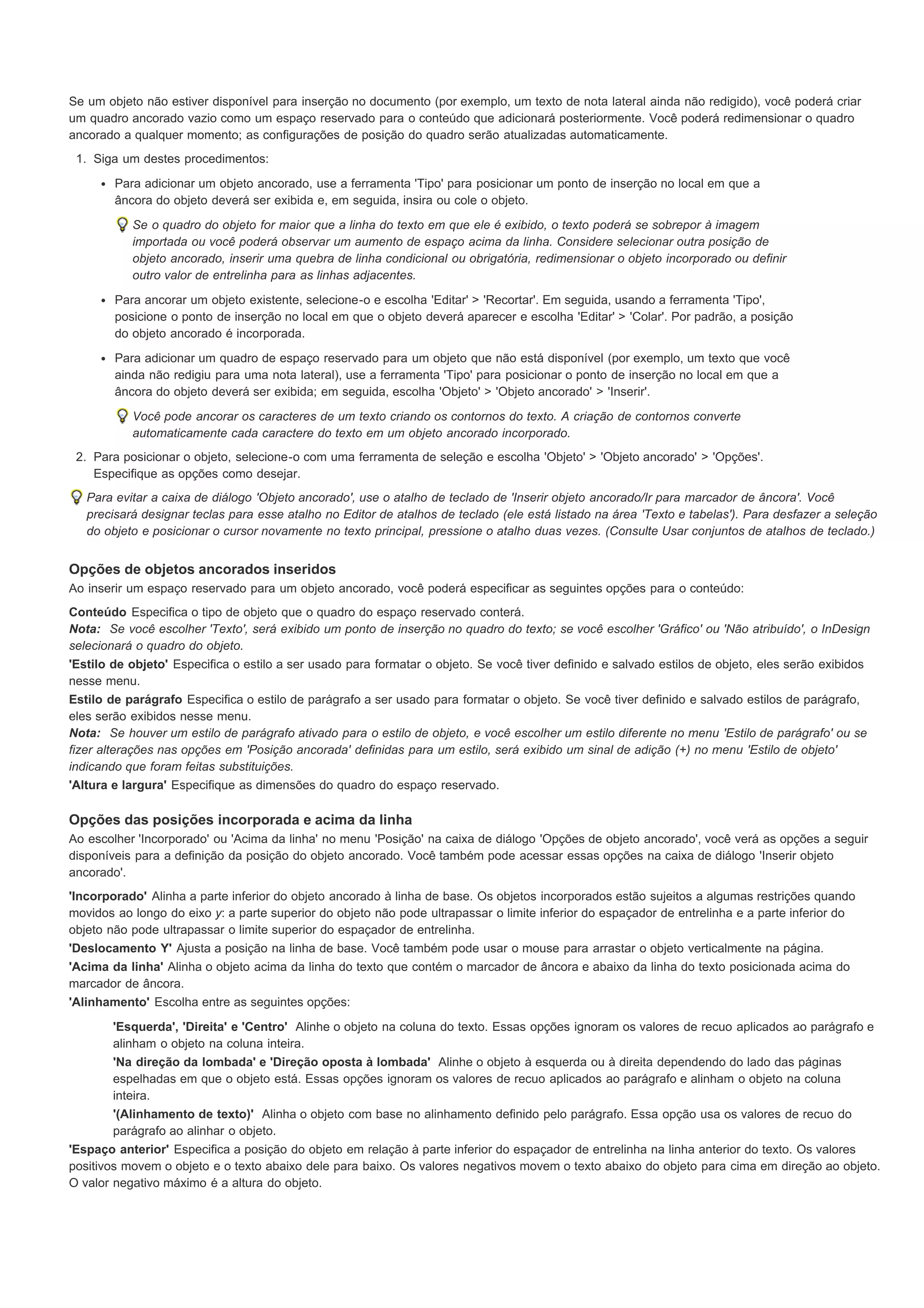 Se um objeto não estiver disponível para inserção no documento (por exemplo, um texto de nota lateral ainda não redigido), você poderá criar um quadro ancorado vazio como um espaço reservado para o conteúdo que adicionará posteriormente. Você poderá redimensionar o quadro ancorado a qualquer momento; as configurações de posição do quadro serão atualizadas automaticamente.

1. Siga um destes procedimentos:

• Para adicionar um objeto ancorado, use a ferramenta 'Tipo' para posicionar um ponto de inserção no local em que a âncora do objeto deverá ser exibida e, em seguida, insira ou cole o objeto.

Se o quadro do objeto for maior que a linha do texto em que ele é exibido, o texto poderá se sobrepor à imagem importada ou você poderá observar um aumento de espaço acima da linha. Considere selecionar outra posição de objeto ancorado, inserir uma quebra de linha condicional ou obrigatória, redimensionar o objeto incorporado ou definir outro valor de entrelinha para as linhas adjacentes.

• Para ancorar um objeto existente, selecione-o e escolha 'Editar' > 'Recortar'. Em seguida, usando a ferramenta 'Tipo', posicione o ponto de inserção no local em que o objeto deverá aparecer e escolha 'Editar' > 'Colar'. Por padrão, a posição do objeto ancorado é incorporada.

• Para adicionar um quadro de espaço reservado para um objeto que não está disponível (por exemplo, um texto que você ainda não redigiu para uma nota lateral), use a ferramenta 'Tipo' para posicionar o ponto de inserção no local em que a âncora do objeto deverá ser exibida; em seguida, escolha 'Objeto' > 'Objeto ancorado' > 'Inserir'.

Você pode ancorar os caracteres de um texto criando os contornos do texto. A criação de contornos converte automaticamente cada caractere do texto em um objeto ancorado incorporado.

2. Para posicionar o objeto, selecione-o com uma ferramenta de seleção e escolha 'Objeto' > 'Objeto ancorado' > 'Opções'. Especifique as opções como desejar.

Para evitar a caixa de diálogo 'Objeto ancorado', use o atalho de teclado de 'Inserir objeto ancorado/Ir para marcador de âncora'. Você precisará designar teclas para esse atalho no Editor de atalhos de teclado (ele está listado na área 'Texto e tabelas'). Para desfazer a seleção do objeto e posicionar o cursor novamente no texto principal, pressione o atalho duas vezes. (Consulte Usar conjuntos de atalhos de teclado.)

Opções de objetos ancorados inseridos
Ao inserir um espaço reservado para um objeto ancorado, você poderá especificar as seguintes opções para o conteúdo:

Conteúdo Especifica o tipo de objeto que o quadro do espaço reservado conterá.
Nota: Se você escolher 'Texto', será exibido um ponto de inserção no quadro do texto; se você escolher 'Gráfico' ou 'Não atribuído', o InDesign selecionará o quadro do objeto.
'Estilo de objeto' Especifica o estilo a ser usado para formatar o objeto. Se você tiver definido e salvado estilos de objeto, eles serão exibidos nesse menu.
Estilo de parágrafo Especifica o estilo de parágrafo a ser usado para formatar o objeto. Se você tiver definido e salvado estilos de parágrafo, eles serão exibidos nesse menu.
Nota: Se houver um estilo de parágrafo ativado para o estilo de objeto, e você escolher um estilo diferente no menu 'Estilo de parágrafo' ou se fizer alterações nas opções em 'Posição ancorada' definidas para um estilo, será exibido um sinal de adição (+) no menu 'Estilo de objeto' indicando que foram feitas substituições.
'Altura e largura' Especifique as dimensões do quadro do espaço reservado.

Opções das posições incorporada e acima da linha
Ao escolher 'Incorporado' ou 'Acima da linha' no menu 'Posição' na caixa de diálogo 'Opções de objeto ancorado', você verá as opções a seguir disponíveis para a definição da posição do objeto ancorado. Você também pode acessar essas opções na caixa de diálogo 'Inserir objeto ancorado'.

'Incorporado' Alinha a parte inferior do objeto ancorado à linha de base. Os objetos incorporados estão sujeitos a algumas restrições quando movidos ao longo do eixo y: a parte superior do objeto não pode ultrapassar o limite inferior do espaçador de entrelinha e a parte inferior do objeto não pode ultrapassar o limite superior do espaçador de entrelinha.
'Deslocamento Y' Ajusta a posição na linha de base. Você também pode usar o mouse para arrastar o objeto verticalmente na página.
'Acima da linha' Alinha o objeto acima da linha do texto que contém o marcador de âncora e abaixo da linha do texto posicionada acima do marcador de âncora.
'Alinhamento' Escolha entre as seguintes opções:

'Esquerda', 'Direita' e 'Centro' Alinhe o objeto na coluna do texto. Essas opções ignoram os valores de recuo aplicados ao parágrafo e alinham o objeto na coluna inteira.
'Na direção da lombada' e 'Direção oposta à lombada' Alinhe o objeto à esquerda ou à direita dependendo do lado das páginas espelhadas em que o objeto está. Essas opções ignoram os valores de recuo aplicados ao parágrafo e alinham o objeto na coluna inteira.
'(Alinhamento de texto)' Alinha o objeto com base no alinhamento definido pelo parágrafo. Essa opção usa os valores de recuo do parágrafo ao alinhar o objeto.
'Espaço anterior' Especifica a posição do objeto em relação à parte inferior do espaçador de entrelinha na linha anterior do texto. Os valores positivos movem o objeto e o texto abaixo dele para baixo. Os valores negativos movem o texto abaixo do objeto para cima em direção ao objeto. O valor negativo máximo é a altura do objeto.